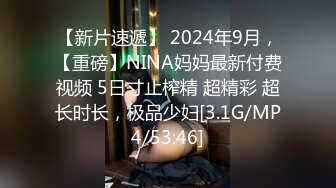 【新片速遞】 2024年9月，【重磅】NINA妈妈最新付费视频 5日寸止榨精 超精彩 超长时长，极品少妇[3.1G/MP4/53:46]